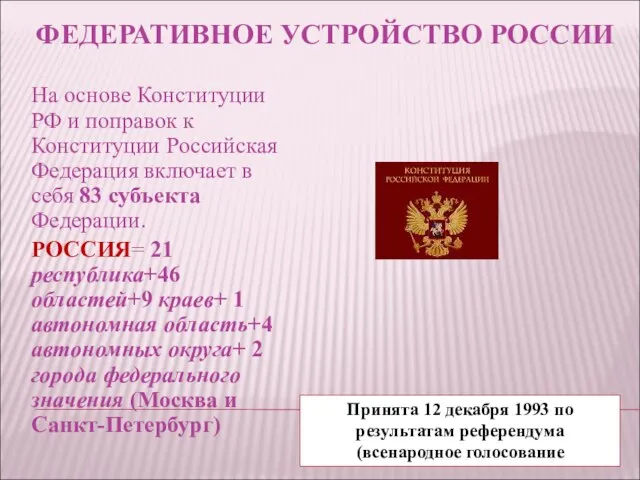 ФЕДЕРАТИВНОЕ УСТРОЙСТВО РОССИИ

На основе Конституции РФ и поправок к Конституции Российская Федерация включает в себя 83 субъекта Федерации.

РОССИЯ= 21 республика+46 областей+9 краев+ 1 автономная область+4 автономных округа+ 2 города федерального значения (Москва и Санкт-Петербург)

КОНСТИТУЦИЯ РОССИЙСКОЙ ФЕДЕРАЦИИ

Принята 12 декабря 1993 по результатам референдума (всенародное голосование